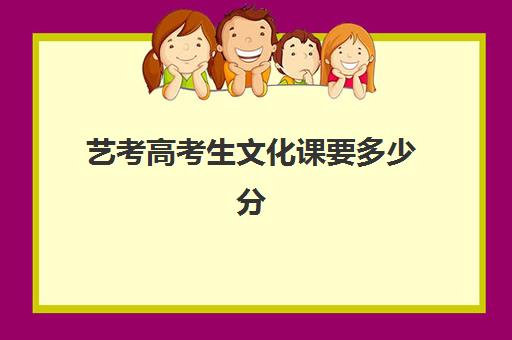 艺考高考生文化课要多少分